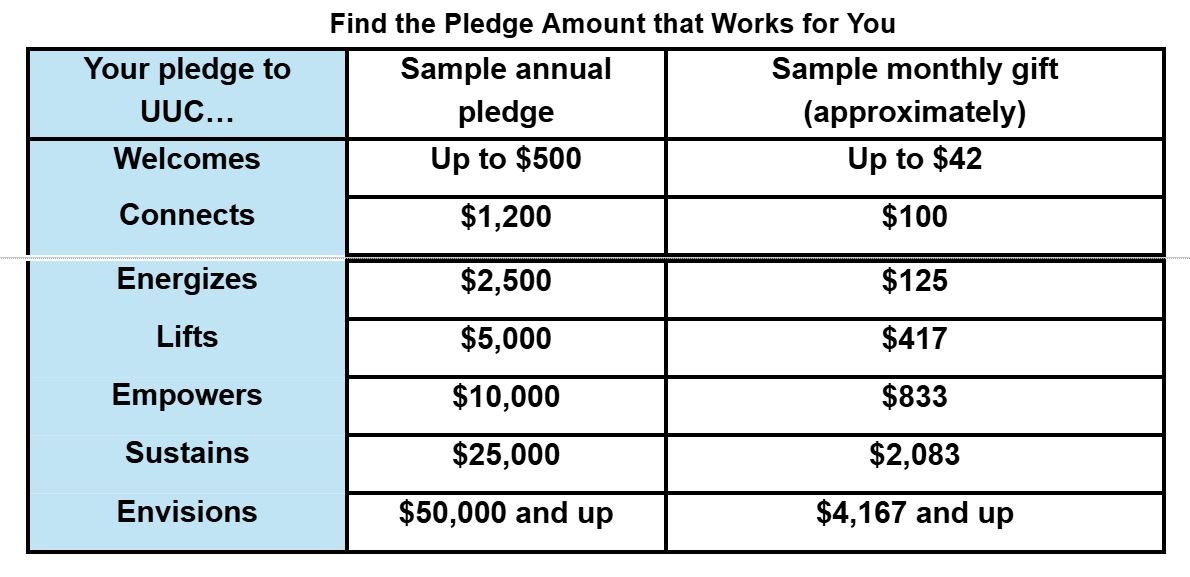 Find the Pledge Amount that Works for You

| Your pledge to UUC… | Sample annual pledge | Sample monthly gift (approximately) |
|---|---|---|
| Welcomes | Up to $500 | Up to $42 |
| Connects | $1,200 | $100 |
| Energizes | $2,500 | $125 |
| Lifts | $5,000 | $417 |
| Empowers | $10,000 | $833 |
| Sustains | $25,000 | $2,083 |
| Envisions | $50,000 and up | $4,167 and up |